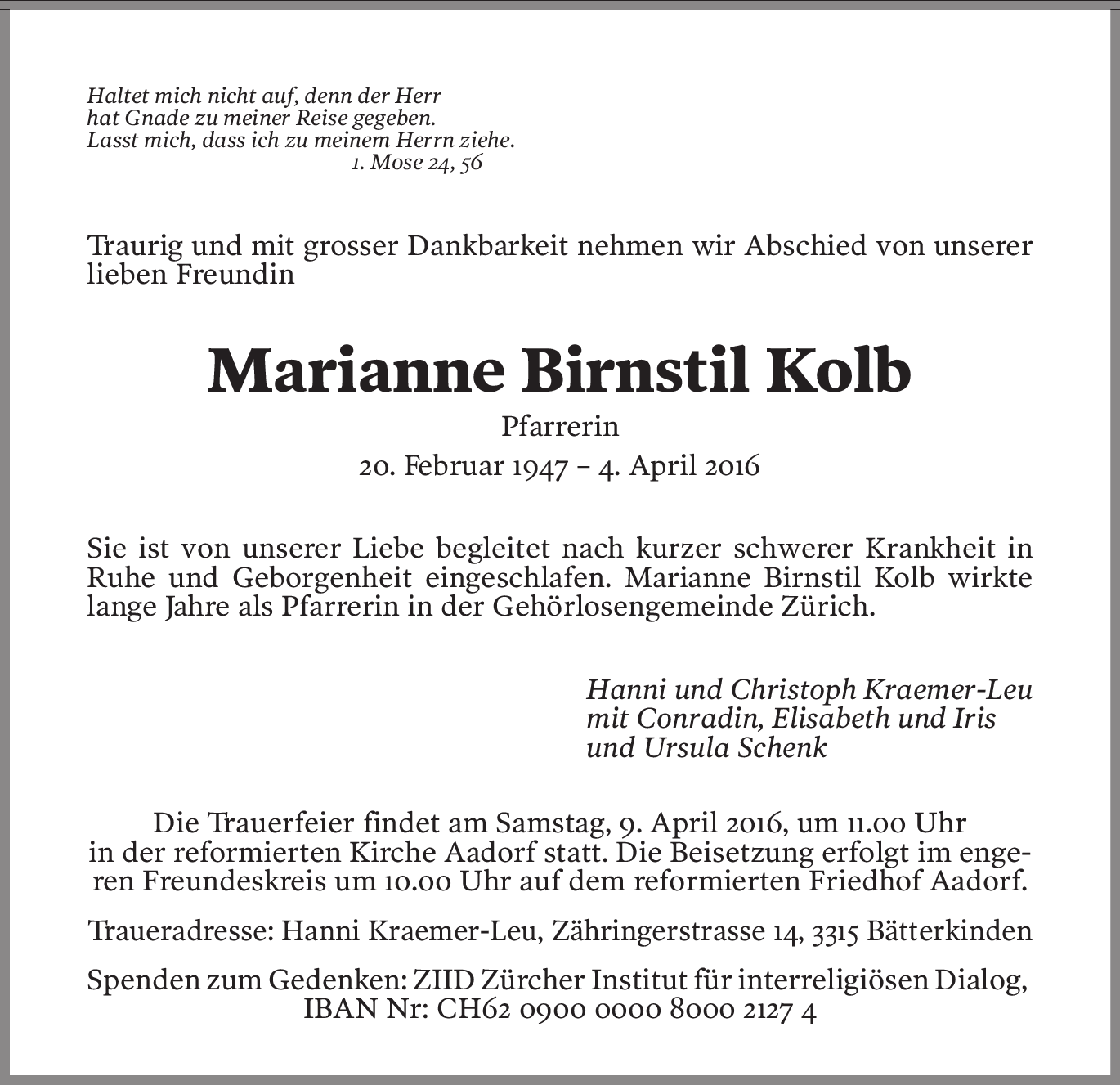 Haltet mich nicht auf, denn der Herr hat Gnade zu meiner Reise gegeben. Lasst mich, dass ich zu meinem Herrn ziehe.
1. Mose 24, 56

Traurig und mit grosser Dankbarkeit nehmen wir Abschied von unserer lieben Freundin

Marianne Birnstil Kolb

Pfarrerin

20. Februar 1947 – 4. April 2016

Sie ist von unserer Liebe begleitet nach kurzer schwerer Krankheit in Ruhe und Geborgenheit eingeschlafen. Marianne Birnstil Kolb wirkte lange Jahre als Pfarrerin in der Gehörlosengemeinde Zürich.

Hanni und Christoph Kraemer-Leu mit Conradin, Elisabeth und Iris und Ursula Schenk

Die Trauerfeier findet am Samstag, 9. April 2016, um 11.00 Uhr in der reformierten Kirche Aadorf statt. Die Beisetzung erfolgt im engeren Freundeskreis um 10.00 Uhr auf dem reformierten Friedhof Aadorf.

Traueradresse: Hanni Kraemer-Leu, Zähringerstrasse 14, 3315 Bätterkinden

Spenden zum Gedenken: ZIID Zürcher Institut für interreligiösen Dialog, IBAN Nr: CH62 0900 0000 8000 2127 4